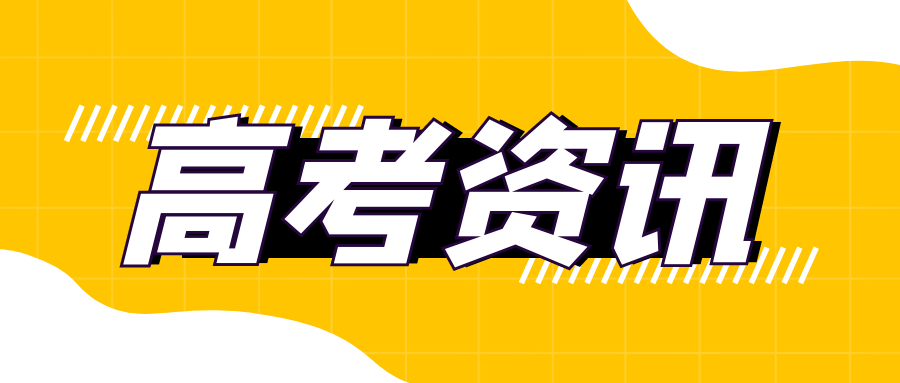 高考资讯